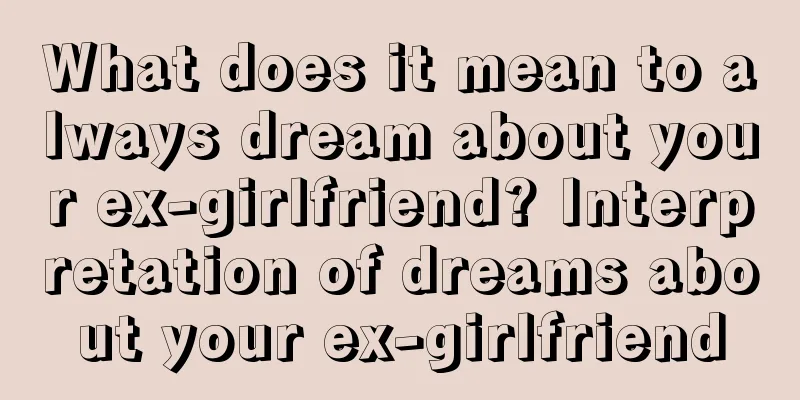 What does it mean to always dream about your ex-girlfriend? Interpretation of dreams about your ex-girlfriend